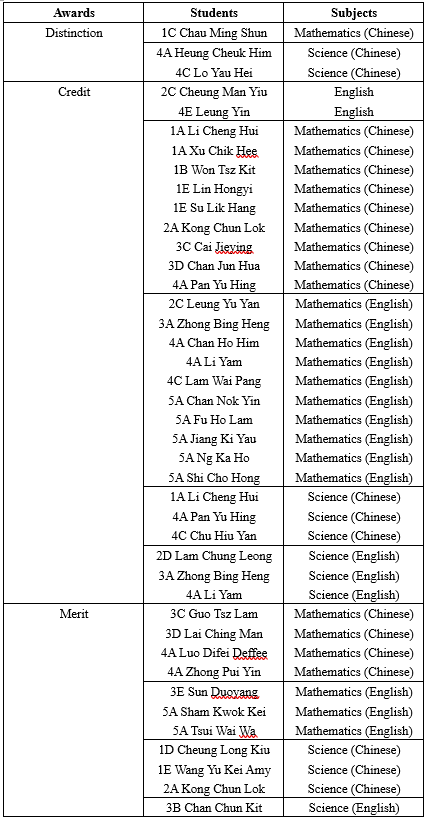 | Awards | Students | Subjects |
|---|---|---|
| Distinction | 1C Chau Ming Shun | Mathematics (Chinese) |
| | 4A Heung Cheuk Him | Science (Chinese) |
| | 4C Lo Yau Hei | Science (Chinese) |
| Credit | 2C Cheung Man Yiu | English |
| | 4E Leung Yin | English |
| | 1A Li Cheng Hui | Mathematics (Chinese) |
| | 1A Xu Chik Hee | Mathematics (Chinese) |
| | 1B Won Tsz Kit | Mathematics (Chinese) |
| | 1E Lin Hongyi | Mathematics (Chinese) |
| | 1E Su Lik Hang | Mathematics (Chinese) |
| | 2A Kong Chun Lok | Mathematics (Chinese) |
| | 3C Cai Jieying | Mathematics (Chinese) |
| | 3D Chan Jun Hua | Mathematics (Chinese) |
| | 4A Pan Yu Hing | Mathematics (Chinese) |
| | 2C Leung Yu Yan | Mathematics (English) |
| | 3A Zhong Bing Heng | Mathematics (English) |
| | 4A Chan Ho Him | Mathematics (English) |
| | 4A Li Yam | Mathematics (English) |
| | 4C Lam Wai Pang | Mathematics (English) |
| | 5A Chan Nok Yin | Mathematics (English) |
| | 5A Fu Ho Lam | Mathematics (English) |
| | 5A Jiang Ki Yau | Mathematics (English) |
| | 5A Ng Ka Ho | Mathematics (English) |
| | 5A Shi Cho Hong | Mathematics (English) |
| | 1A Li Cheng Hui | Science (Chinese) |
| | 4A Pan Yu Hing | Science (Chinese) |
| | 4C Chu Hiu Yan | Science (Chinese) |
| | 2D Lam Chung Leong | Science (English) |
| | 3A Zhong Bing Heng | Science (English) |
| | 4A Li Yam | Science (English) |
| Merit | 3C Guo Tsz Lam | Mathematics (Chinese) |
| | 3D Lai Ching Man | Mathematics (Chinese) |
| | 4A Luo Difei Deffee | Mathematics (Chinese) |
| | 4A Zhong Pui Yin | Mathematics (Chinese) |
| | 3E Sun Duoyang | Mathematics (English) |
| | 5A Sham Kwok Kei | Mathematics (English) |
| | 5A Tsui Wai Wa | Mathematics (English) |
| | 1D Cheung Long Kiu | Science (Chinese) |
| | 1E Wang Yu Kei Amy | Science (Chinese) |
| | 2A Kong Chun Lok | Science (Chinese) |
| | 3B Chan Chun Kit | Science (English) |